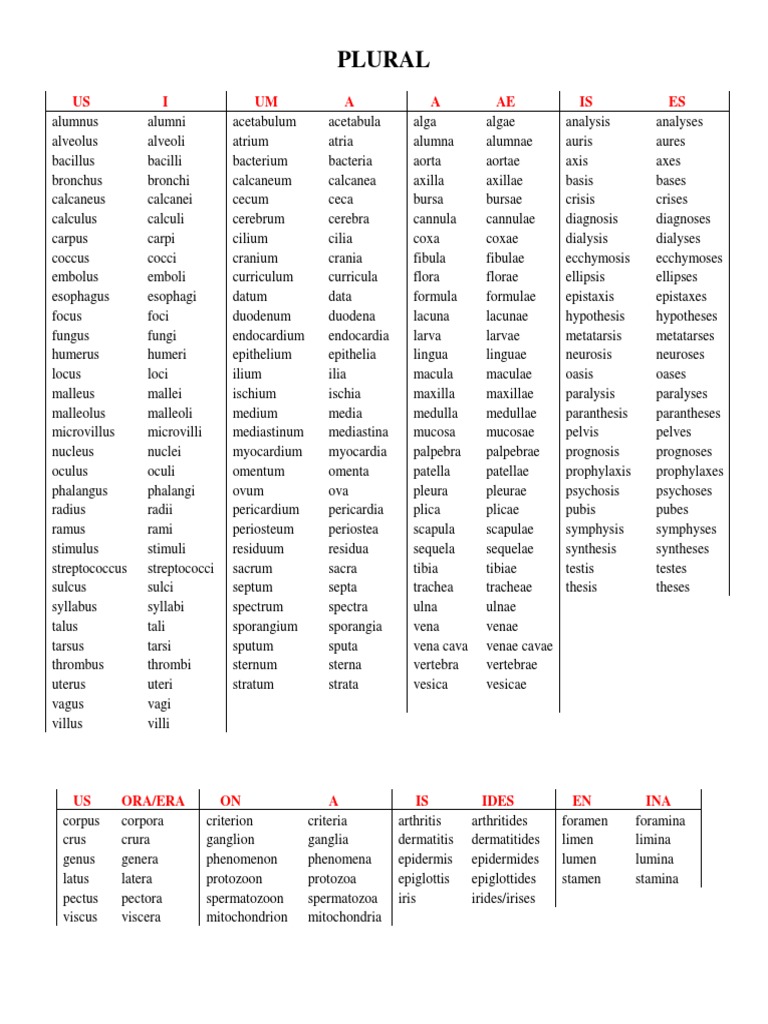 PLURAL

| US | I |
|---|---|
| alumnus | alumni |
| alveolus | alveoli |
| bacillus | bacilli |
| bronchus | bronchi |
| calcaneus | calcanei |
| calculus | calculi |
| carpus | carpi |
| coccus | cocci |
| embolus | emboli |
| esophagus | esophagi |
| focus | foci |
| fungus | fungi |
| humerus | humeri |
| locus | loci |
| malleus | mallei |
| malleolus | malleoli |
| microvillus | microvilli |
| nucleus | nuclei |
| oculus | oculi |
| phalangus | phalangi |
| radius | radii |
| ramus | rami |
| stimulus | stimuli |
| streptococcus | streptococci |
| sulcus | sulci |
| syllabus | syllabi |
| talus | tali |
| tarsus | tarsi |
| thrombus | thrombi |
| uterus | uteri |
| vagus | vagi |
| villus | villi |

| UM | A |
|---|---|
| acetabulum | acetabula |
| atrium | atria |
| bacterium | bacteria |
| calcaneum | calcanea |
| cecum | ceca |
| cerebrum | cerebra |
| cilium | cilia |
| cranium | crania |
| curriculum | curricula |
| datum | data |
| duodenum | duodena |
| endocardium | endocardia |
| epithelium | epithelia |
| ilium | ilia |
| ischium | ischia |
| medium | media |
| mediastinum | mediastina |
| myocardium | myocardia |
| omentum | omenta |
| ovum | ova |
| pericardium | pericardia |
| periosteum | periostea |
| residuum | residua |
| sacrum | sacra |
| septum | septa |
| spectrum | spectra |
| sporangium | sporangia |
| sputum | sputa |
| sternum | sterna |
| stratum | strata |

| A | AE |
|---|---|
| alga | algae |
| alumna | alumnae |
| aorta | aortae |
| axilla | axillae |
| bursa | bursae |
| cannula | cannulae |
| coxa | coxae |
| fibula | fibulae |
| flora | florae |
| formula | formulae |
| lacuna | lacunae |
| larva | larvae |
| lingua | linguae |
| macula | maculae |
| maxilla | maxillae |
| medulla | medullae |
| mucosa | mucosae |
| palpebra | palpebrae |
| patella | patellae |
| pleura | pleurae |
| plica | plicae |
| scapula | scapulae |
| sequela | sequelae |
| tibia | tibiae |
| trachea | tracheae |
| ulna | ulnae |
| vena | venae |
| vena cava | venae cavae |
| vertebra | vertebrae |
| vesica | vesicae |

| IS | ES |
|---|---|
| analysis | analyses |
| auris | aures |
| axis | axes |
| basis | bases |
| crisis | crises |
| diagnosis | diagnoses |
| dialysis | dialyses |
| ecchymosis | ecchymoses |
| ellipsis | ellipses |
| epistaxis | epistaxes |
| hypothesis | hypotheses |
| metatarsis | metatarses |
| neurosis | neuroses |
| oasis | oases |
| paralysis | paralyses |
| paranthesis | parantheses |
| pelvis | pelves |
| prognosis | prognoses |
| prophylaxis | prophylaxes |
| psychosis | psychoses |
| pubis | pubes |
| symphysis | symphyses |
| synthesis | syntheses |
| testis | testes |
| thesis | theses |

| US | ORA/ERA |
|---|---|
| corpus | corpora |
| crus | crura |
| genus | genera |
| latus | latera |
| pectus | pectora |
| viscus | viscera |

| ON | A |
|---|---|
| criterion | criteria |
| ganglion | ganglia |
| phenomenon | phenomena |
| protozoon | protozoa |
| spermatozoon | spermatozoa |
| mitochondrion | mitochondria |

| IS | IDES |
|---|---|
| arthritis | arthritides |
| dermatitis | dermatitides |
| epidermis | epidermides |
| epiglottis | epiglottides |
| iris | irides/irises |

| EN | INA |
|---|---|
| foramen | foramina |
| limen | limina |
| lumen | lumina |
| stamen | stamina |